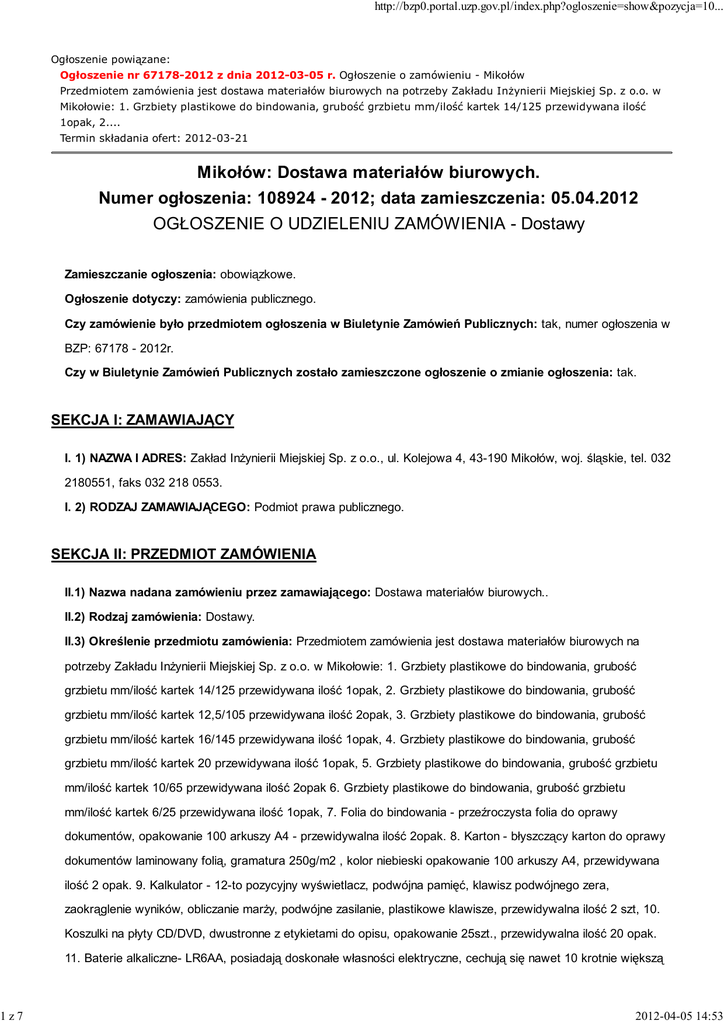 http://bzp0.portal.uzp.gov.pl/index.php?ogloszenie=show&pozycja=10...

Ogłoszenie powiązane:
Ogłoszenie nr 67178-2012 z dnia 2012-03-05 r. Ogłoszenie o zamówieniu - Mikołów
Przedmiotem zamówienia jest dostawa materiałów biurowych na potrzeby Zakładu Inżynierii Miejskiej Sp. z o.o. w Mikołowie: 1. Grzbiety plastikowe do bindowania, grubość grzbietu mm/ilość kartek 14/125 przewidywana ilość 1opak, 2....
Termin składania ofert: 2012-03-21

Mikołów: Dostawa materiałów biurowych.
Numer ogłoszenia: 108924 - 2012; data zamieszczenia: 05.04.2012
OGŁOSZENIE O UDZIELENIU ZAMÓWIENIA - Dostawy

Zamieszczanie ogłoszenia: obowiązkowe.

Ogłoszenie dotyczy: zamówienia publicznego.

Czy zamówienie było przedmiotem ogłoszenia w Biuletynie Zamówień Publicznych: tak, numer ogłoszenia w BZP: 67178 - 2012r.

Czy w Biuletynie Zamówień Publicznych zostało zamieszczone ogłoszenie o zmianie ogłoszenia: tak.

SEKCJA I: ZAMAWIAJĄCY

I. 1) NAZWA I ADRES: Zakład Inżynierii Miejskiej Sp. z o.o., ul. Kolejowa 4, 43-190 Mikołów, woj. śląskie, tel. 032 2180551, faks 032 218 0553.

I. 2) RODZAJ ZAMAWIAJĄCEGO: Podmiot prawa publicznego.

SEKCJA II: PRZEDMIOT ZAMÓWIENIA

II.1) Nazwa nadana zamówieniu przez zamawiającego: Dostawa materiałów biurowych..

II.2) Rodzaj zamówienia: Dostawy.

II.3) Określenie przedmiotu zamówienia: Przedmiotem zamówienia jest dostawa materiałów biurowych na potrzeby Zakładu Inżynierii Miejskiej Sp. z o.o. w Mikołowie: 1. Grzbiety plastikowe do bindowania, grubość grzbietu mm/ilość kartek 14/125 przewidywana ilość 1opak, 2. Grzbiety plastikowe do bindowania, grubość grzbietu mm/ilość kartek 12,5/105 przewidywana ilość 2opak, 3. Grzbiety plastikowe do bindowania, grubość grzbietu mm/ilość kartek 16/145 przewidywana ilość 1opak, 4. Grzbiety plastikowe do bindowania, grubość grzbietu mm/ilość kartek 20 przewidywana ilość 1opak, 5. Grzbiety plastikowe do bindowania, grubość grzbietu mm/ilość kartek 10/65 przewidywana ilość 2opak 6. Grzbiety plastikowe do bindowania, grubość grzbietu mm/ilość kartek 6/25 przewidywana ilość 1opak, 7. Folia do bindowania - przeźroczysta folia do oprawy dokumentów, opakowanie 100 arkuszy A4 - przewidywalna ilość 2opak. 8. Karton - błyszczący karton do oprawy dokumentów laminowany folią, gramatura 250g/m2 , kolor niebieski opakowanie 100 arkuszy A4, przewidywana ilość 2 opak. 9. Kalkulator - 12-to pozycyjny wyświetlacz, podwójna pamięć, klawisz podwójnego zera, zaokrąglenie wyników, obliczanie marży, podwójne zasilanie, plastikowe klawisze, przewidywalna ilość 2 szt, 10. Koszulki na płyty CD/DVD, dwustronne z etykietami do opisu, opakowanie 25szt., przewidywalna ilość 20 opak. 11. Baterie alkaliczne- LR6AA, posiadają doskonałe własności elektryczne, cechują się nawet 10 krotnie większą

1 z 7

2012-04-05 14:53